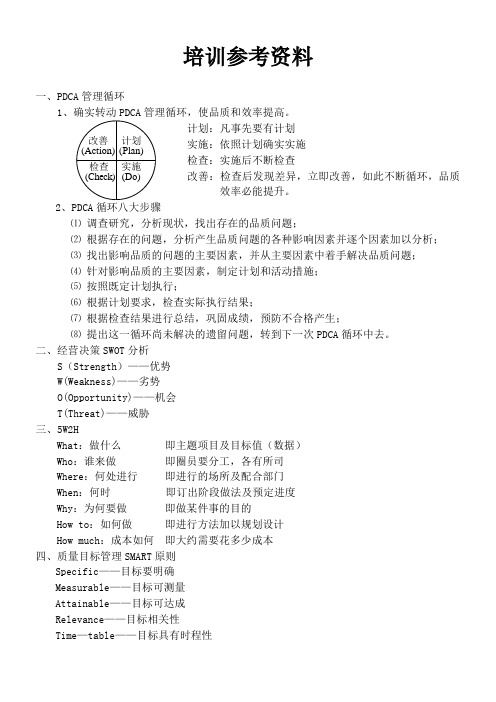 培训参考资料

一、PDCA 管理循环

1、确实转动 PDCA 管理循环，使品质和效率提高。

改善 (Action)
计划 (Plan)
检查 (Check)
实施 (Do)

计划：凡事先要有计划
实施：依照计划确实实施
检查：实施后不断检查
改善：检查后发现差异，立即改善，如此不断循环，品质效率必能提升。

2、PDCA 循环八大步骤

⑴ 调查研究，分析现状，找出存在的品质问题；
⑵ 根据存在的问题，分析产生品质问题的各种影响因素并逐个因素加以分析；
⑶ 找出影响品质的问题的主要因素，并从主要因素中着手解决品质问题；
⑷ 针对影响品质的主要因素，制定计划和活动措施；
⑸ 按照既定计划执行；
⑹ 根据计划要求，检查实际执行结果；
⑺ 根据检查结果进行总结，巩固成绩，预防不合格产生；
⑻ 提出这一循环尚未解决的遗留问题，转到下一次 PDCA 循环中去。

二、经营决策 SWOT 分析

S（Strength）——优势
W(Weakness)——劣势
O(Opportunity)——机会
T(Threat)——威胁

三、5W2H

What：做什么　　即主题项目及目标值（数据）
Who：谁来做　　即圈员要分工，各有所司
Where：何处进行　　即进行的场所及配合部门
When：何时　　即订出阶段做法及预定进度
Why：为何要做　　即做某件事的目的
How to：如何做　　即进行方法加以规划设计
How much：成本如何　　即大约需要花多少成本

四、质量目标管理 SMART 原则

Specific——目标要明确
Measurable——目标可测量
Attainable——目标可达成
Relevance——目标相关性
Time—table——目标具有时程性